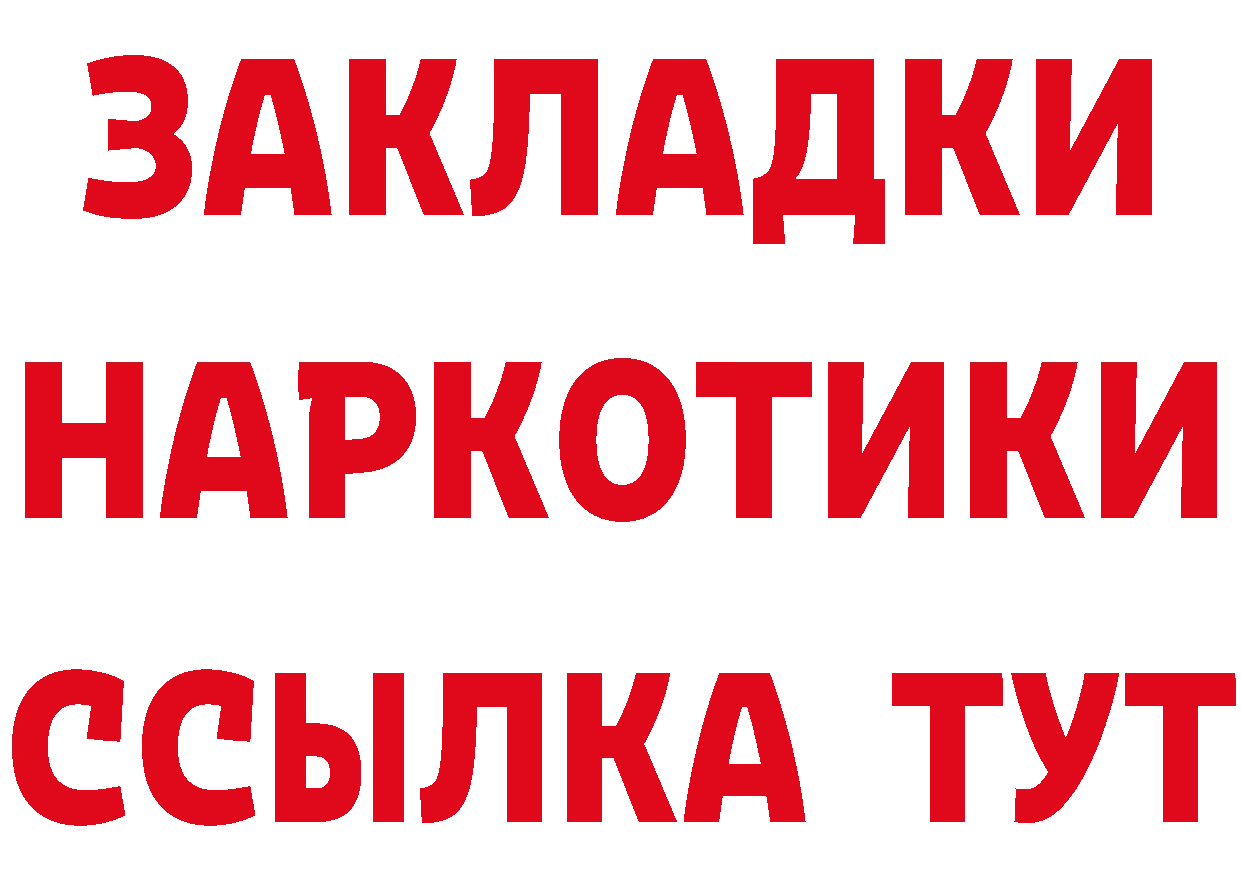 ЗАКЛАДКИ НАРКОТИКИ ССЫЛКА ТУТ